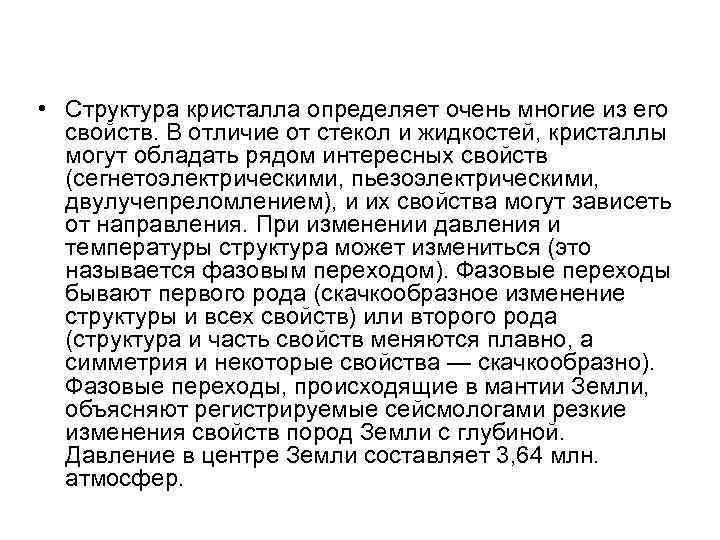 • Структура кристалла определяет очень многие из его свойств. В отличие от стекол и жидкостей, кристаллы могут обладать рядом интересных свойств (сегнетоэлектрическими, пьезоэлектрическими, двулучепреломлением), и их свойства могут зависеть от направления. При изменении давления и температуры структура может измениться (это называется фазовым переходом). Фазовые переходы бывают первого рода (скачкообразное изменение структуры и всех свойств) или второго рода (структура и часть свойств меняются плавно, а симметрия и некоторые свойства — скачкообразно). Фазовые переходы, происходящие в мантии Земли, объясняют регистрируемые сейсмологами резкие изменения свойств пород Земли с глубиной. Давление в центре Земли составляет 3,64 млн. атмосфер.